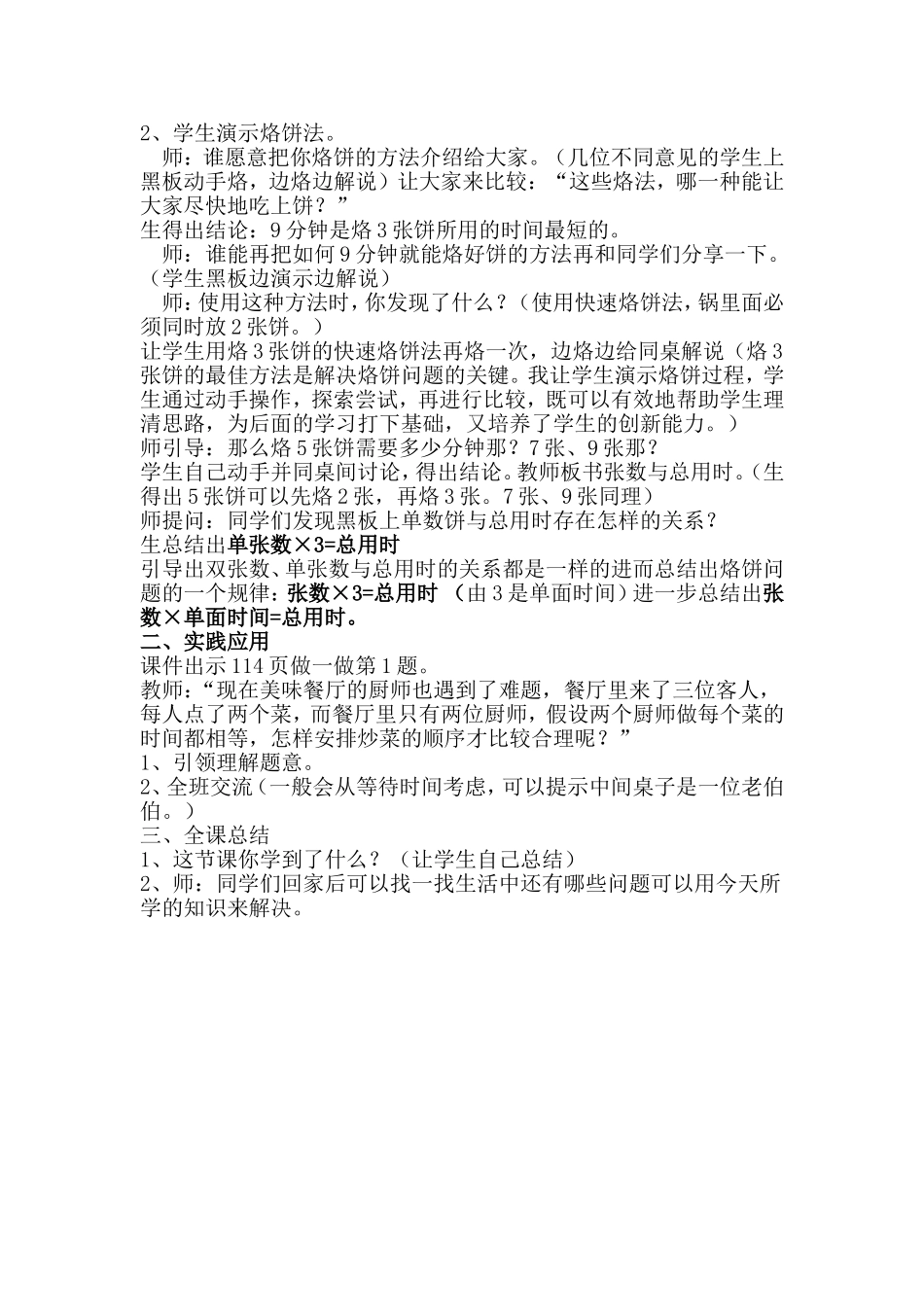 2、学生演示烙饼法。

师：谁愿意把你烙饼的方法介绍给大家。（几位不同意见的学生上黑板动手烙，边烙边解说）让大家来比较：“这些烙法，哪一种能让大家尽快地吃上饼？”

生得出结论：9分钟是烙3张饼所用的时间最短的。

师：谁能再把如何9分钟就能烙好饼的方法再和同学们分享一下。（学生黑板边演示边解说）

师：使用这种方法时，你发现了什么？（使用快速烙饼法，锅里面必须同时放2张饼。）

让学生用烙3张饼的快速烙饼法再烙一次，边烙边给同桌解说（烙3张饼的最佳方法是解决烙饼问题的关键。我让学生演示烙饼过程，学生通过动手操作，探索尝试，再进行比较，既可以有效地帮助学生理清思路，为后面的学习打下基础，又培养了学生的创新能力。）

师引导：那么烙5张饼需要多少分钟那？7张、9张那？

学生自己动手并同桌间讨论，得出结论。教师板书张数与总用时。（生得出5张饼可以先烙2张，再烙3张。7张、9张同理）

师提问：同学们发现黑板上单数饼与总用时存在怎样的关系？

生总结出单张数×3=总用时

引导出双张数、单张数与总用时的关系都是一样的进而总结出烙饼问题的一个规律：张数×3=总用时 （由3是单面时间）进一步总结出张数×单面时间=总用时。

二、实践应用

课件出示114页做一做第1题。

教师：“现在美味餐厅的厨师也遇到了难题，餐厅里来了三位客人，每人点了两个菜，而餐厅里只有两位厨师，假设两个厨师做每个菜的时间都相等，怎样安排炒菜的顺序才比较合理呢？”

1、引领理解题意。

2、全班交流（一般会从等待时间考虑，可以提示中间桌子是一位老伯伯。）

三、全课总结

1、这节课你学到了什么？（让学生自己总结）

2、师：同学们回家后可以找一找生活中还有哪些问题可以用今天所学的知识来解决。